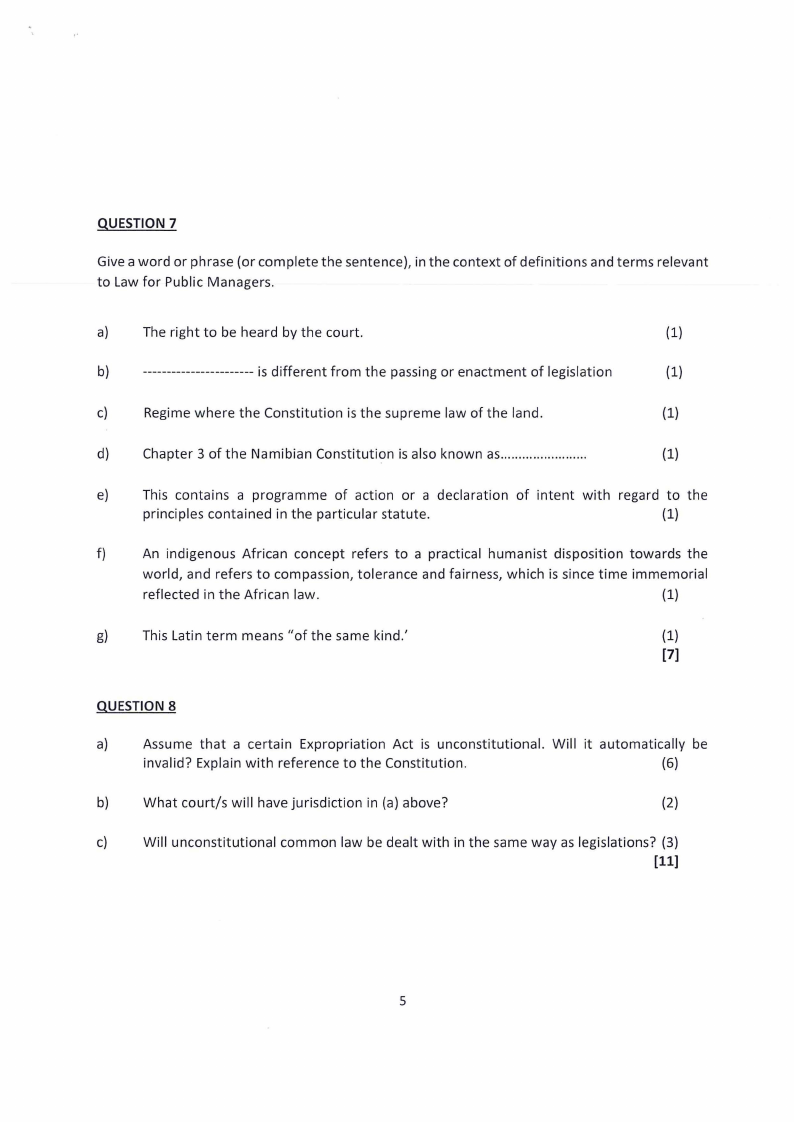 QUESTION 7

Give a word or phrase (or complete the sentence), in the context of definitions and terms relevant to Law for Public Managers.

a) The right to be heard by the court. (1)

b) ---------------------- is different from the passing or enactment of legislation (1)

c) Regime where the Constitution is the supreme law of the land. (1)

d) Chapter 3 of the Namibian Constitution is also known as…………………… (1)

e) This contains a programme of action or a declaration of intent with regard to the principles contained in the particular statute. (1)

f) An indigenous African concept refers to a practical humanist disposition towards the world, and refers to compassion, tolerance and fairness, which is since time immemorial reflected in the African law. (1)

g) This Latin term means "of the same kind.' (1)
[7]

QUESTION 8

a) Assume that a certain Expropriation Act is unconstitutional. Will it automatically be invalid? Explain with reference to the Constitution. (6)

b) What court/s will have jurisdiction in (a) above? (2)

c) Will unconstitutional common law be dealt with in the same way as legislations? (3)
[11]

5